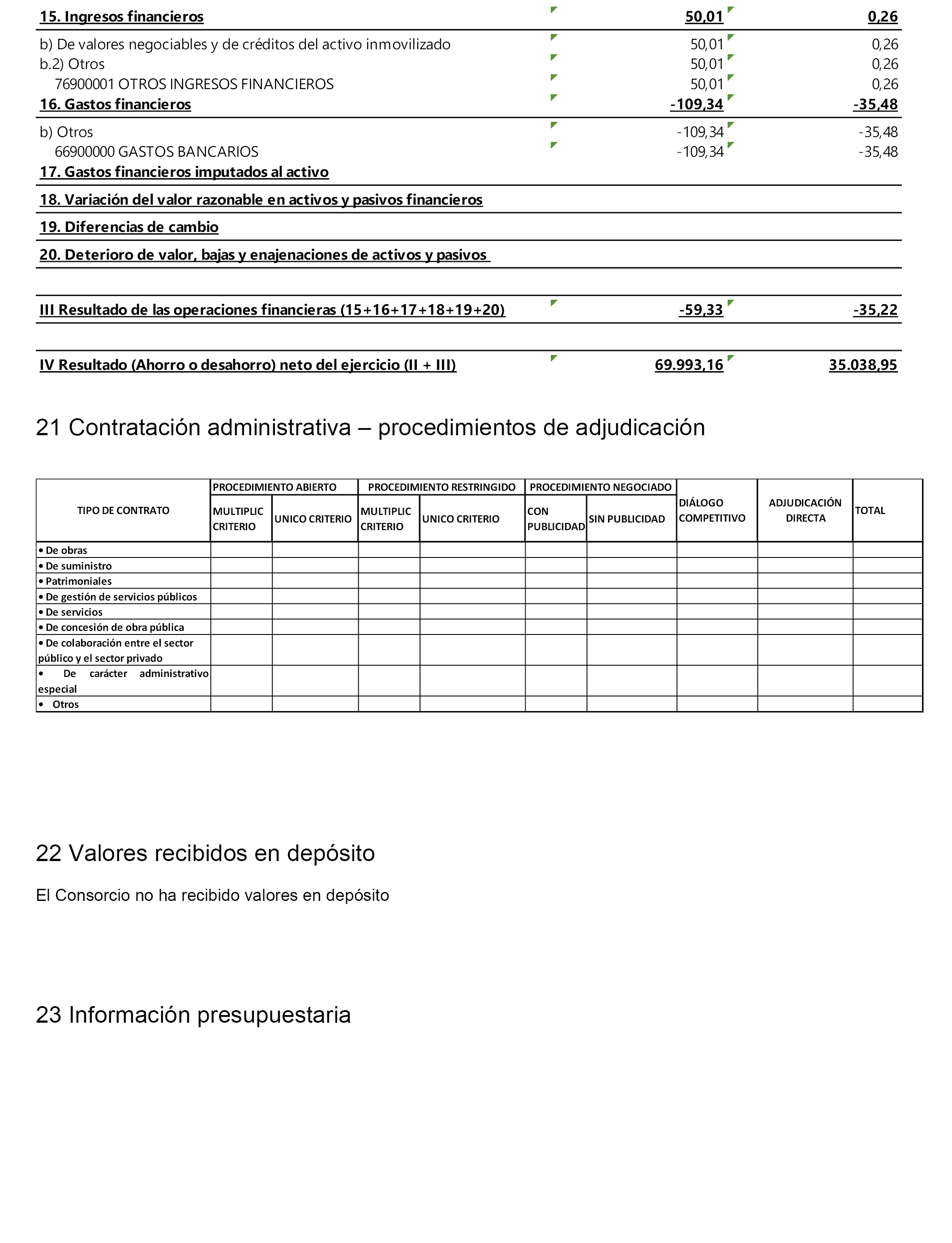 | | | |
|---|---|---|
| 15. Ingresos financieros | 50,01 | 0,26 |
| b) De valores negociables y de créditos del activo inmovilizado | 50,01 | 0,26 |
| b.2) Otros | 50,01 | 0,26 |
| 76900001 OTROS INGRESOS FINANCIEROS | 50,01 | 0,26 |
| 16. Gastos financieros | -109,34 | -35,48 |
| b) Otros | -109,34 | -35,48 |
| 66900000 GASTOS BANCARIOS | -109,34 | -35,48 |
| 17. Gastos financieros imputados al activo | | |
| 18. Variación del valor razonable en activos y pasivos financieros | | |
| 19. Diferencias de cambio | | |
| 20. Deterioro de valor, bajas y enajenaciones de activos y pasivos | | |
| III Resultado de las operaciones financieras (15+16+17+18+19+20) | -59,33 | -35,22 |
| IV Resultado (Ahorro o desahorro) neto del ejercicio (II + III) | 69.993,16 | 35.038,95 |

21 Contratación administrativa – procedimientos de adjudicación

| TIPO DE CONTRATO | PROCEDIMIENTO ABIERTO MULTIPLIC CRITERIO | PROCEDIMIENTO ABIERTO UNICO CRITERIO | PROCEDIMIENTO RESTRINGIDO MULTIPLIC CRITERIO | PROCEDIMIENTO RESTRINGIDO UNICO CRITERIO | PROCEDIMIENTO NEGOCIADO CON PUBLICIDAD | PROCEDIMIENTO NEGOCIADO SIN PUBLICIDAD | DIÁLOGO COMPETITIVO | ADJUDICACIÓN DIRECTA | TOTAL |
|---|---|---|---|---|---|---|---|---|---|
| • De obras | | | | | | | | | |
| • De suministro | | | | | | | | | |
| • Patrimoniales | | | | | | | | | |
| • De gestión de servicios públicos | | | | | | | | | |
| • De servicios | | | | | | | | | |
| • De concesión de obra pública | | | | | | | | | |
| • De colaboración entre el sector público y el sector privado | | | | | | | | | |
| • De carácter administrativo especial | | | | | | | | | |
| • Otros | | | | | | | | | |

22 Valores recibidos en depósito

El Consorcio no ha recibido valores en depósito

23 Información presupuestaria